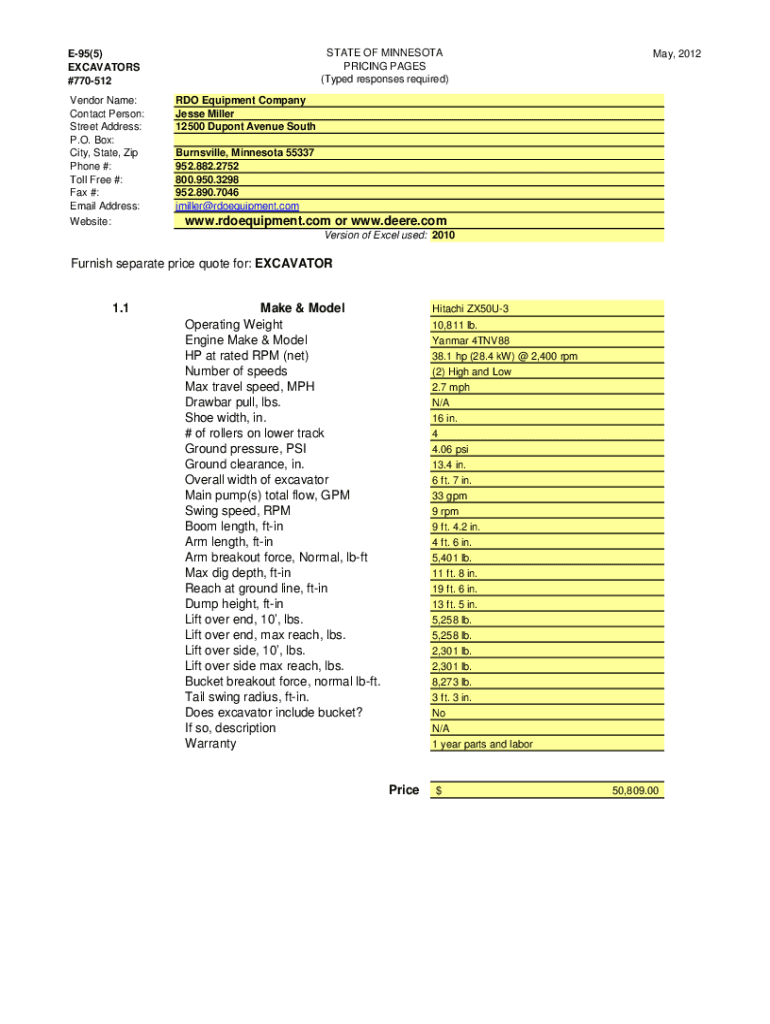 E-95(5)
EXCAVATORS
#770-512

STATE OF MINNESOTA
PRICING PAGES
(Typed responses required)

May, 2012

| | |
|---|---|
| Vendor Name: | RDO Equipment Company |
| Contact Person: | Jesse Miller |
| Street Address: | 12500 Dupont Avenue South |
| P.O. Box: | |
| City, State, Zip | Burnsville, Minnesota 55337 |
| Phone #: | 952.882.2752 |
| Toll Free #: | 800.950.3298 |
| Fax #: | 952.890.7046 |
| Email Address: | jmiller@rdoequipment.com |
| Website: | www.rdoequipment.com or www.deere.com |

Version of Excel used: 2010

Furnish separate price quote for: EXCAVATOR

1.1

| Make & Model | Hitachi ZX50U-3 |
|---|---|
| Operating Weight | 10,811 lb. |
| Engine Make & Model | Yanmar 4TNV88 |
| HP at rated RPM (net) | 38.1 hp (28.4 kW) @ 2,400 rpm |
| Number of speeds | (2) High and Low |
| Max travel speed, MPH | 2.7 mph |
| Drawbar pull, lbs. | N/A |
| Shoe width, in. | 16 in. |
| # of rollers on lower track | 4 |
| Ground pressure, PSI | 4.06 psi |
| Ground clearance, in. | 13.4 in. |
| Overall width of excavator | 6 ft. 7 in. |
| Main pump(s) total flow, GPM | 33 gpm |
| Swing speed, RPM | 9 rpm |
| Boom length, ft-in | 9 ft. 4.2 in. |
| Arm length, ft-in | 4 ft. 6 in. |
| Arm breakout force, Normal, lb-ft | 5,401 lb. |
| Max dig depth, ft-in | 11 ft. 8 in. |
| Reach at ground line, ft-in | 19 ft. 6 in. |
| Dump height, ft-in | 13 ft. 5 in. |
| Lift over end, 10', lbs. | 5,258 lb. |
| Lift over end, max reach, lbs. | 5,258 lb. |
| Lift over side, 10', lbs. | 2,301 lb. |
| Lift over side max reach, lbs. | 2,301 lb. |
| Bucket breakout force, normal lb-ft. | 8,273 lb. |
| Tail swing radius, ft-in. | 3 ft. 3 in. |
| Does excavator include bucket? | No |
| If so, description | N/A |
| Warranty | 1 year parts and labor |

Price $ 50,809.00